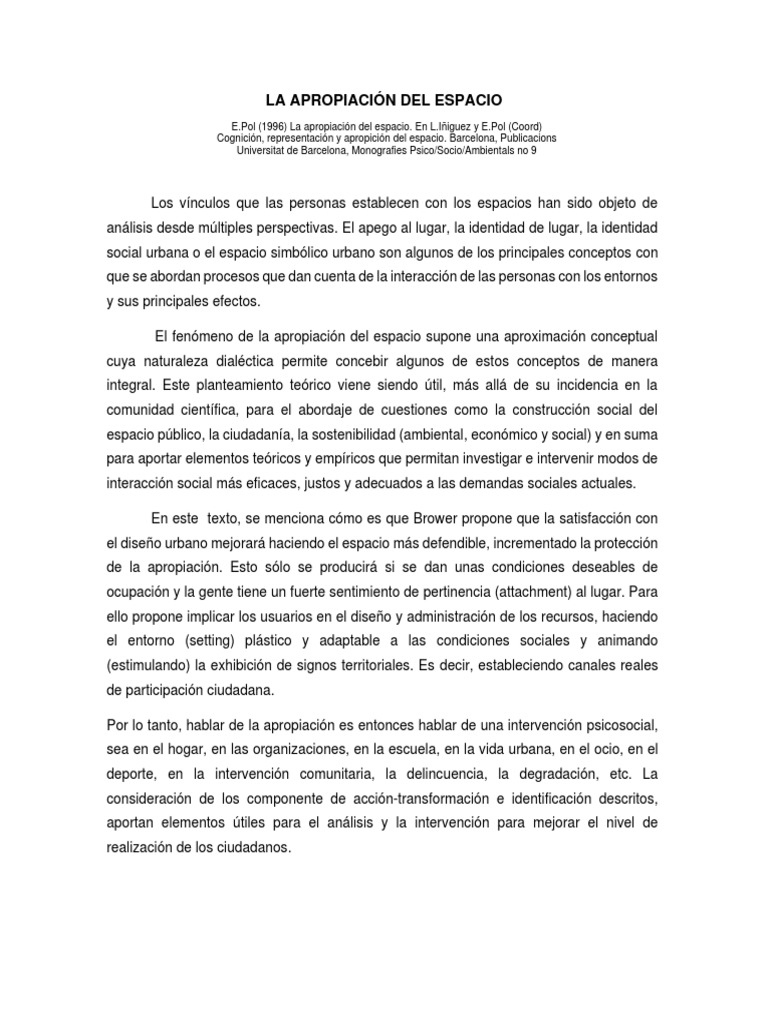 LA APROPIACIÓN DEL ESPACIO

E.Pol (1996) La apropiación del espacio. En L.Iñiguez y E.Pol (Coord) Cognición, representación y apropición del espacio. Barcelona, Publicacions Universitat de Barcelona, Monografies Psico/Socio/Ambientals no 9

Los vínculos que las personas establecen con los espacios han sido objeto de análisis desde múltiples perspectivas. El apego al lugar, la identidad de lugar, la identidad social urbana o el espacio simbólico urbano son algunos de los principales conceptos con que se abordan procesos que dan cuenta de la interacción de las personas con los entornos y sus principales efectos.

El fenómeno de la apropiación del espacio supone una aproximación conceptual cuya naturaleza dialéctica permite concebir algunos de estos conceptos de manera integral. Este planteamiento teórico viene siendo útil, más allá de su incidencia en la comunidad científica, para el abordaje de cuestiones como la construcción social del espacio público, la ciudadanía, la sostenibilidad (ambiental, económico y social) y en suma para aportar elementos teóricos y empíricos que permitan investigar e intervenir modos de interacción social más eficaces, justos y adecuados a las demandas sociales actuales.

En este texto, se menciona cómo es que Brower propone que la satisfacción con el diseño urbano mejorará haciendo el espacio más defendible, incrementado la protección de la apropiación. Esto sólo se producirá si se dan unas condiciones deseables de ocupación y la gente tiene un fuerte sentimiento de pertinencia (attachment) al lugar. Para ello propone implicar los usuarios en el diseño y administración de los recursos, haciendo el entorno (setting) plástico y adaptable a las condiciones sociales y animando (estimulando) la exhibición de signos territoriales. Es decir, estableciendo canales reales de participación ciudadana.

Por lo tanto, hablar de la apropiación es entonces hablar de una intervención psicosocial, sea en el hogar, en las organizaciones, en la escuela, en la vida urbana, en el ocio, en el deporte, en la intervención comunitaria, la delincuencia, la degradación, etc. La consideración de los componente de acción-transformación e identificación descritos, aportan elementos útiles para el análisis y la intervención para mejorar el nivel de realización de los ciudadanos.